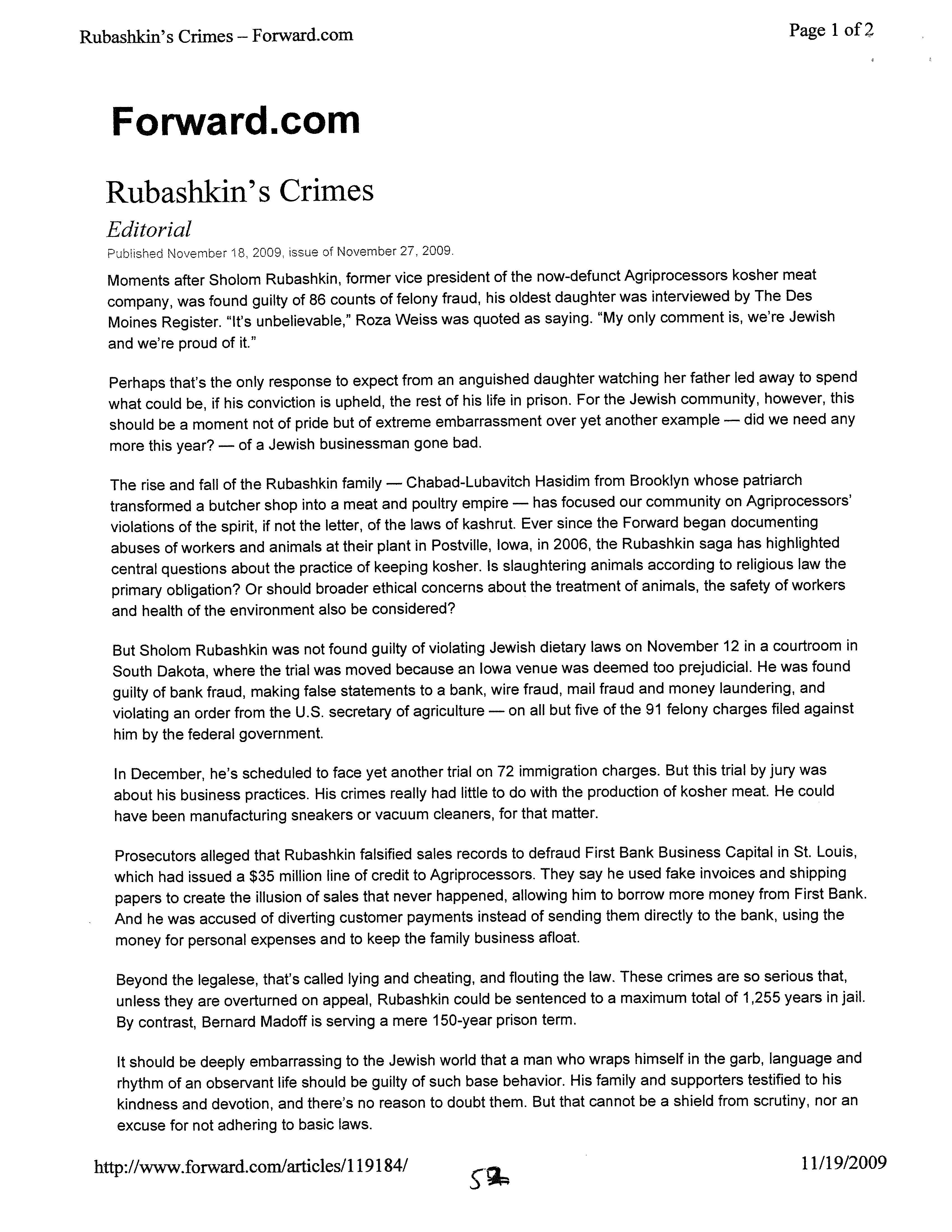 Rubashkin's Crimes – Forward.com

Page 1 of 2

Forward.com

Rubashkin's Crimes

Editorial

Published November 18, 2009, issue of November 27, 2009.

Moments after Sholom Rubashkin, former vice president of the now-defunct Agriprocessors kosher meat company, was found guilty of 86 counts of felony fraud, his oldest daughter was interviewed by The Des Moines Register. "It's unbelievable," Roza Weiss was quoted as saying. "My only comment is, we're Jewish and we're proud of it."

Perhaps that's the only response to expect from an anguished daughter watching her father led away to spend what could be, if his conviction is upheld, the rest of his life in prison. For the Jewish community, however, this should be a moment not of pride but of extreme embarrassment over yet another example — did we need any more this year? — of a Jewish businessman gone bad.

The rise and fall of the Rubashkin family — Chabad-Lubavitch Hasidim from Brooklyn whose patriarch transformed a butcher shop into a meat and poultry empire — has focused our community on Agriprocessors' violations of the spirit, if not the letter, of the laws of kashrut. Ever since the Forward began documenting abuses of workers and animals at their plant in Postville, Iowa, in 2006, the Rubashkin saga has highlighted central questions about the practice of keeping kosher. Is slaughtering animals according to religious law the primary obligation? Or should broader ethical concerns about the treatment of animals, the safety of workers and health of the environment also be considered?

But Sholom Rubashkin was not found guilty of violating Jewish dietary laws on November 12 in a courtroom in South Dakota, where the trial was moved because an Iowa venue was deemed too prejudicial. He was found guilty of bank fraud, making false statements to a bank, wire fraud, mail fraud and money laundering, and violating an order from the U.S. secretary of agriculture — on all but five of the 91 felony charges filed against him by the federal government.

In December, he's scheduled to face yet another trial on 72 immigration charges. But this trial by jury was about his business practices. His crimes really had little to do with the production of kosher meat. He could have been manufacturing sneakers or vacuum cleaners, for that matter.

Prosecutors alleged that Rubashkin falsified sales records to defraud First Bank Business Capital in St. Louis, which had issued a $35 million line of credit to Agriprocessors. They say he used fake invoices and shipping papers to create the illusion of sales that never happened, allowing him to borrow more money from First Bank. And he was accused of diverting customer payments instead of sending them directly to the bank, using the money for personal expenses and to keep the family business afloat.

Beyond the legalese, that's called lying and cheating, and flouting the law. These crimes are so serious that, unless they are overturned on appeal, Rubashkin could be sentenced to a maximum total of 1,255 years in jail. By contrast, Bernard Madoff is serving a mere 150-year prison term.

It should be deeply embarrassing to the Jewish world that a man who wraps himself in the garb, language and rhythm of an observant life should be guilty of such base behavior. His family and supporters testified to his kindness and devotion, and there's no reason to doubt them. But that cannot be a shield from scrutiny, nor an excuse for not adhering to basic laws.

http://www.forward.com/articles/119184/

52

11/19/2009